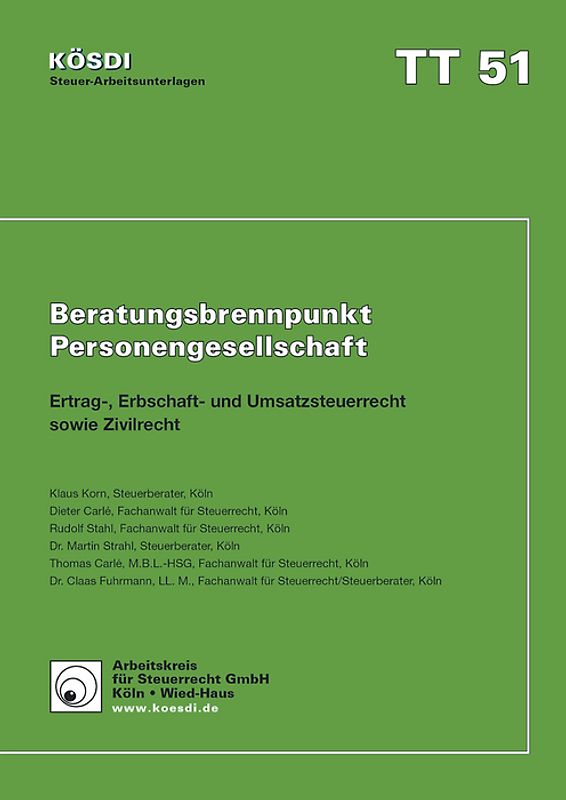 KÖSDI
Steuer-Arbeitsunterlagen

TT 51

Beratungsbrennpunkt Personengesellschaft

Ertrag-, Erbschaft- und Umsatzsteuerrecht sowie Zivilrecht

Klaus Korn, Steuerberater, Köln
Dieter Carlé, Fachanwalt für Steuerrecht, Köln
Rudolf Stahl, Fachanwalt für Steuerrecht, Köln
Dr. Martin Strahl, Steuerberater, Köln
Thomas Carlé, M.B.L.-HSG, Fachanwalt für Steuerrecht, Köln
Dr. Claas Fuhrmann, LL. M., Fachanwalt für Steuerrecht/Steuerberater, Köln

Arbeitskreis für Steuerrecht GmbH
Köln • Wied-Haus
www.koesdi.de